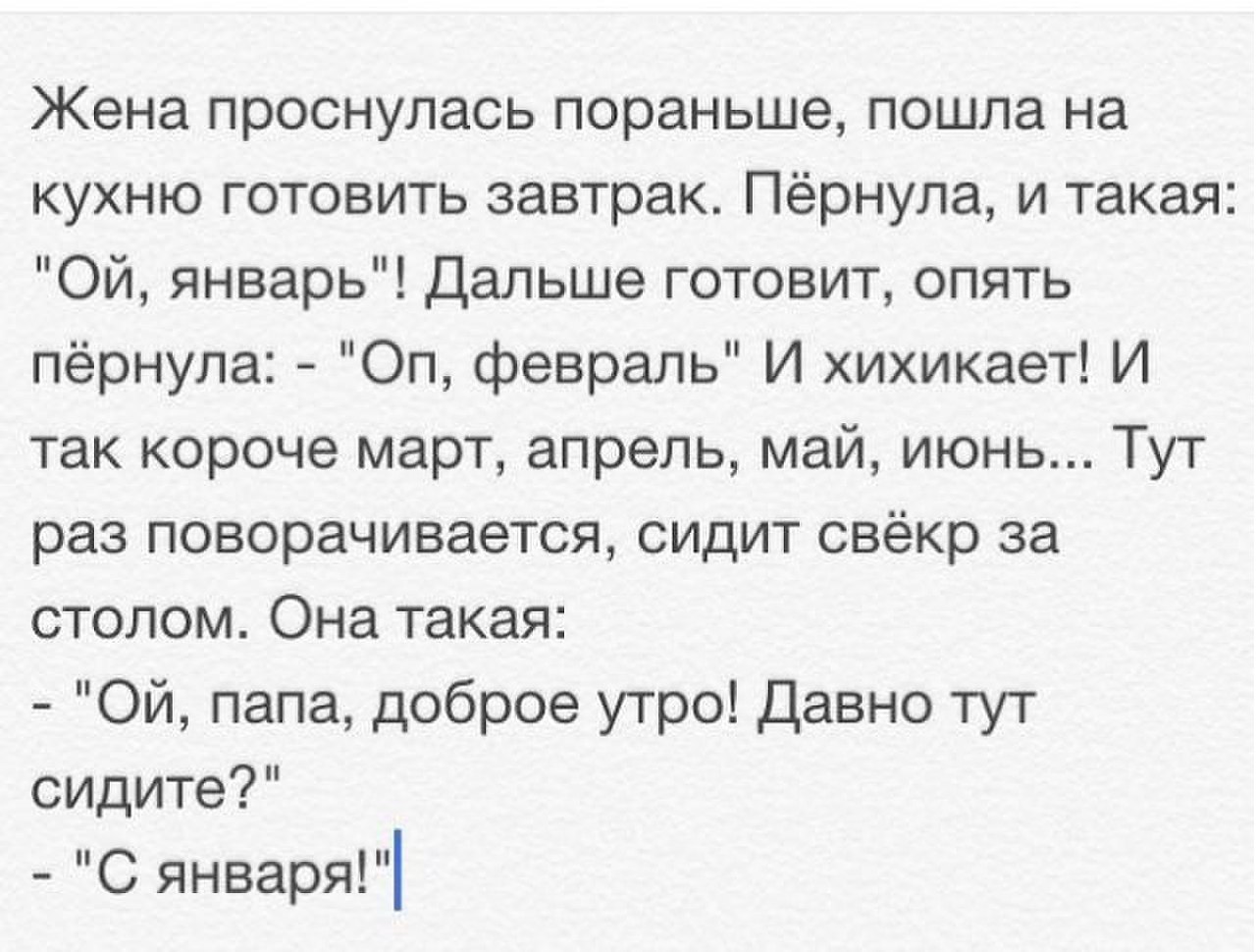 Жена проснулась пораньше, пошла на кухню готовить завтрак. Пёрнула, и такая: "Ой, январь"! Дальше готовит, опять пёрнула: - "Оп, февраль" И хихикает! И так короче март, апрель, май, июнь... Тут раз поворачивается, сидит свёкр за столом. Она такая:
- "Ой, папа, доброе утро! Давно тут сидите?"
- "С января!"